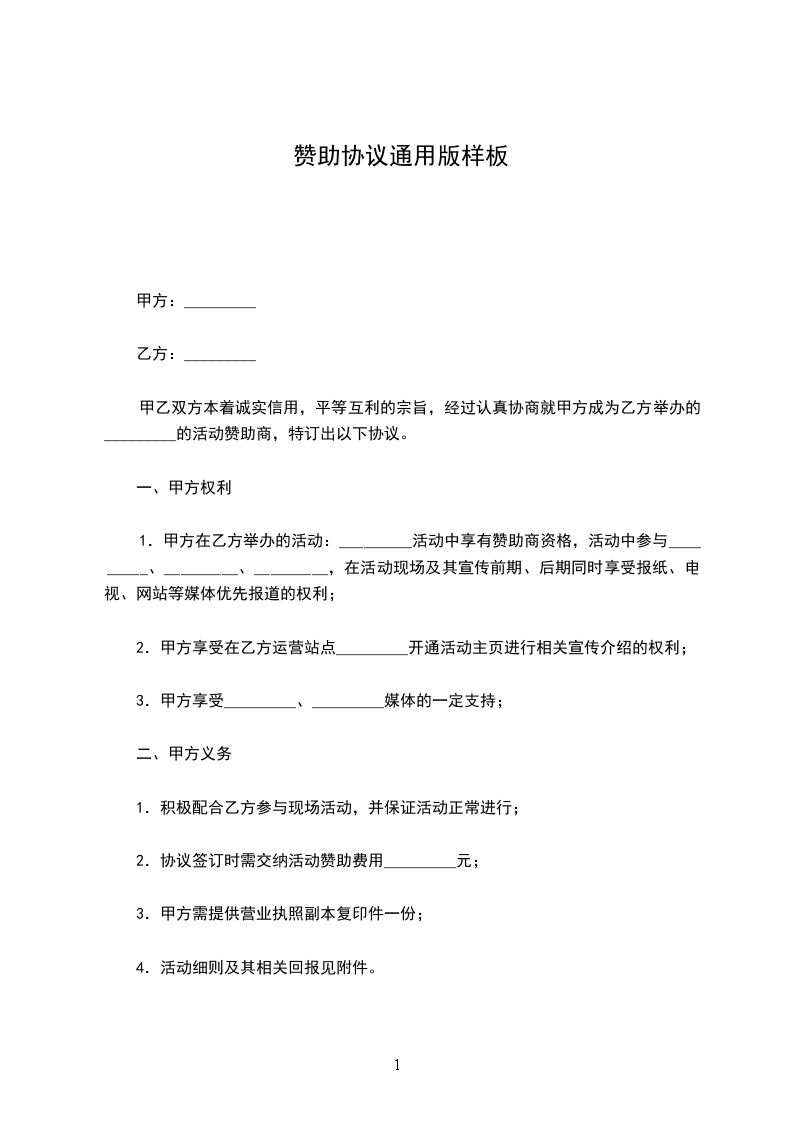 赞助协议通用版样板

甲方：_________

乙方：_________

甲乙双方本着诚实信用，平等互利的宗旨，经过认真协商就甲方成为乙方举办的_________的活动赞助商，特订出以下协议。

一、甲方权利

1．甲方在乙方举办的活动：_________活动中享有赞助商资格，活动中参与_________、_________、_________，在活动现场及其宣传前期、后期同时享受报纸、电视、网站等媒体优先报道的权利；

2．甲方享受在乙方运营站点_________开通活动主页进行相关宣传介绍的权利；

3．甲方享受_________、_________媒体的一定支持；

二、甲方义务

1．积极配合乙方参与现场活动，并保证活动正常进行；

2．协议签订时需交纳活动赞助费用_________元；

3．甲方需提供营业执照副本复印件一份；

4．活动细则及其相关回报见附件。

1